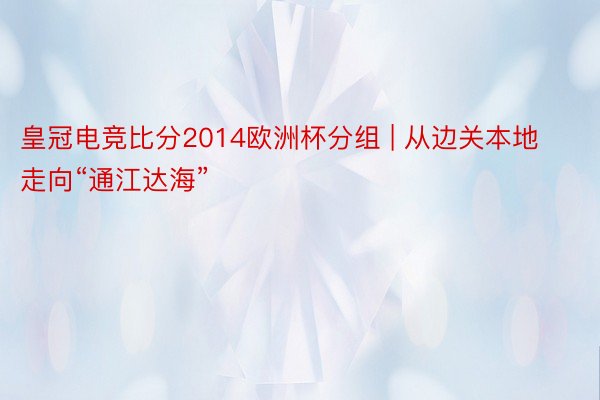 皇冠电竞比分2014欧洲杯分组 | 从边关本地走向“通江达海”